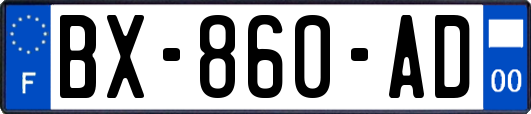 F
BX-860-AD
00